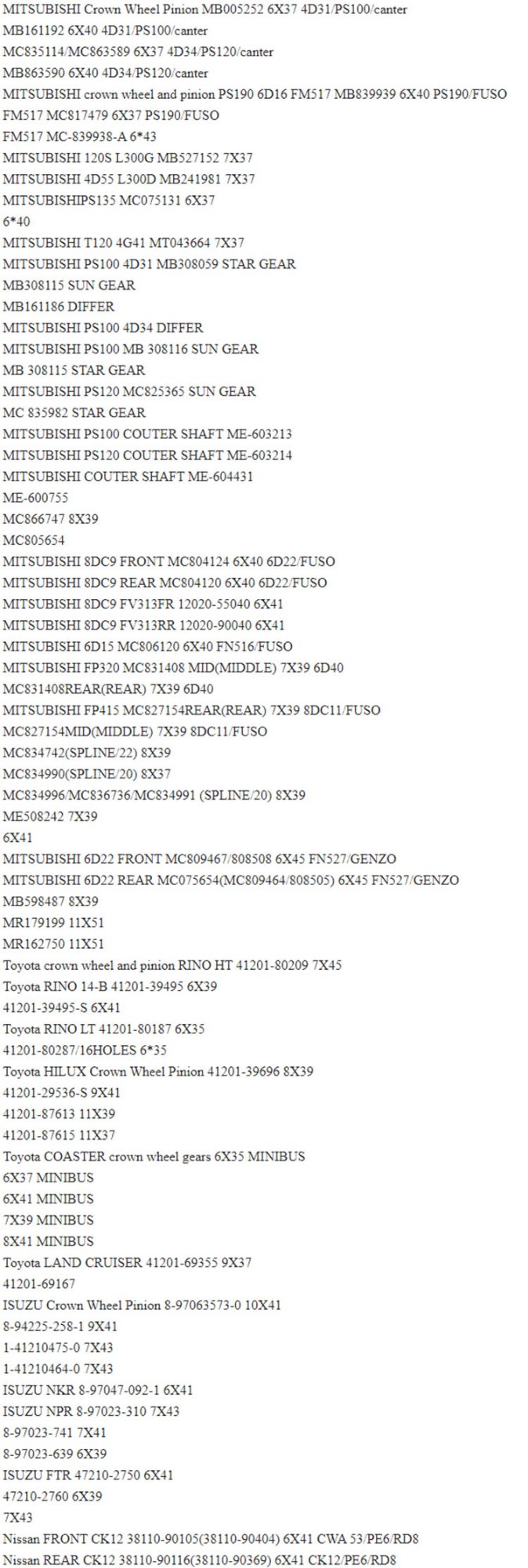 MITSUBISHI Crown Wheel Pinion MB005252 6X37 4D31/PS100/canter
MB161192 6X40 4D31/PS100/canter
MC835114/MC863589 6X37 4D34/PS120/canter
MB863590 6X40 4D34/PS120/canter
MITSUBISHI crown wheel and pinion PS190 6D16 FM517 MB839939 6X40 PS190/FUSO
FM517 MC817479 6X37 PS190/FUSO
FM517 MC-839938-A 6*43
MITSUBISHI 120S L300G MB527152 7X37
MITSUBISHI 4D55 L300D MB241981 7X37
MITSUBISHIPS135 MC075131 6X37
6*40
MITSUBISHI T120 4G41 MT043664 7X37
MITSUBISHI PS100 4D31 MB308059 STAR GEAR
MB308115 SUN GEAR
MB161186 DIFFER
MITSUBISHI PS100 4D34 DIFFER
MITSUBISHI PS100 MB 308116 SUN GEAR
MB 308115 STAR GEAR
MITSUBISHI PS120 MC825365 SUN GEAR
MC 835982 STAR GEAR
MITSUBISHI PS100 COUTER SHAFT ME-603213
MITSUBISHI PS120 COUTER SHAFT ME-603214
MITSUBISHI COUTER SHAFT ME-604431
ME-600755
MC866747 8X39
MC805654
MITSUBISHI 8DC9 FRONT MC804124 6X40 6D22/FUSO
MITSUBISHI 8DC9 REAR MC804120 6X40 6D22/FUSO
MITSUBISHI 8DC9 FV313FR 12020-55040 6X41
MITSUBISHI 8DC9 FV313RR 12020-90040 6X41
MITSUBISHI 6D15 MC806120 6X40 FN516/FUSO
MITSUBISHI FP320 MC831408 MID(MIDDLE) 7X39 6D40
MC831408REAR(REAR) 7X39 6D40
MITSUBISHI FP415 MC827154REAR(REAR) 7X39 8DC11/FUSO
MC827154MID(MIDDLE) 7X39 8DC11/FUSO
MC834742(SPLINE/22) 8X39
MC834990(SPLINE/20) 8X37
MC834996/MC836736/MC834991 (SPLINE/20) 8X39
ME508242 7X39
6X41
MITSUBISHI 6D22 FRONT MC809467/808508 6X45 FN527/GENZO
MITSUBISHI 6D22 REAR MC075654(MC809464/808505) 6X45 FN527/GENZO
MB598487 8X39
MR179199 11X51
MR162750 11X51
Toyota crown wheel and pinion RINO HT 41201-80209 7X45
Toyota RINO 14-B 41201-39495 6X39
41201-39495-S 6X41
Toyota RINO LT 41201-80187 6X35
41201-80287/16HOLES 6*35
Toyota HILUX Crown Wheel Pinion 41201-39696 8X39
41201-29536-S 9X41
41201-87613 11X39
41201-87615 11X37
Toyota COASTER crown wheel gears 6X35 MINIBUS
6X37 MINIBUS
6X41 MINIBUS
7X39 MINIBUS
8X41 MINIBUS
Toyota LAND CRUISER 41201-69355 9X37
41201-69167
ISUZU Crown Wheel Pinion 8-97063573-0 10X41
8-94225-258-1 9X41
1-41210475-0 7X43
1-41210464-0 7X43
ISUZU NKR 8-97047-092-1 6X41
ISUZU NPR 8-97023-310 7X43
8-97023-741 7X41
8-97023-639 6X39
ISUZU FTR 47210-2750 6X41
47210-2760 6X39
7X43
Nissan FRONT CK12 38110-90105(38110-90404) 6X41 CWA 53/PE6/RD8
Nissan REAR CK12 38110-90116(38110-90369) 6X41 CK12/PE6/RD8